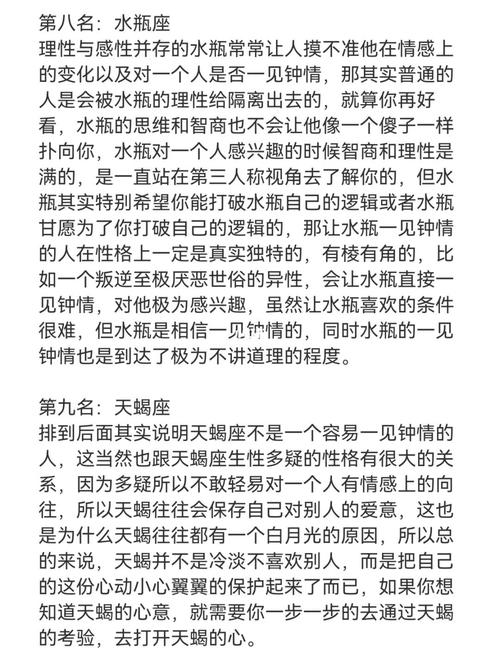 第八名：水瓶座
理性与感性并存的水瓶常常让人摸不准他在情感上的变化以及对一个人是否一见钟情，那其实普通的人是会被水瓶的理性给隔离出去的，就算你再好看，水瓶的思维和智商也不会让他像一个傻子一样扑向你，水瓶对一个人感兴趣的时候智商和理性是满的，是一直站在第三人称视角去了解你的，但水瓶其实特别希望你能打破水瓶自己的逻辑或者水瓶甘愿为了你打破自己的逻辑的，那让水瓶一见钟情的人在性格上一定是真实独特的，有棱有角的，比如一个叛逆至极厌恶世俗的异性，会让水瓶直接一见钟情，对他极为感兴趣，虽然让水瓶喜欢的条件很难，但水瓶是相信一见钟情的，同时水瓶的一见钟情也是到达了极为不讲道理的程度。

第九名：天蝎座
排到后面其实说明天蝎座不是一个容易一见钟情的人，这当然也跟天蝎座生性多疑的性格有很大的关系，因为多疑所以不敢轻易对一个人有情感上的向往，所以天蝎往往会保存自己对别人的爱意，这也是为什么天蝎往往都有一个白月光的原因，所以总的来说，天蝎并不是冷淡不喜欢别人，而是把自己的这份心动小心翼翼的保护起来了而已，如果你想知道天蝎的心意，就需要你一步一步的去通过天蝎的考验，去打开天蝎的心。